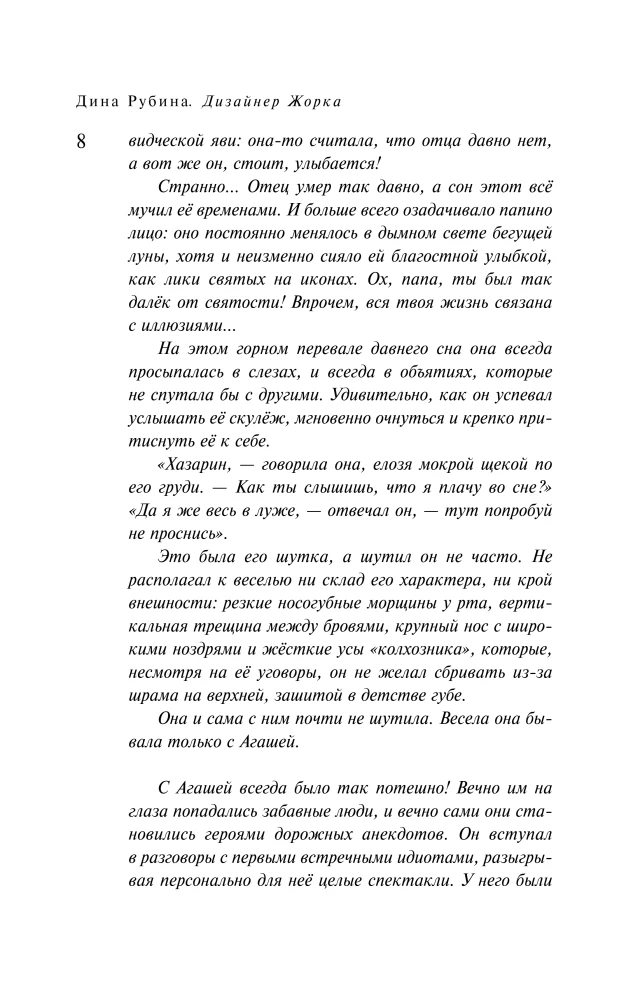 Дина Рубина. Дизайнер Жорка

8

видческой яви: она-то считала, что отца давно нет, а вот же он, стоит, улыбается!

Странно... Отец умер так давно, а сон этот всё мучил её временами. И больше всего озадачивало папино лицо: оно постоянно менялось в дымном свете бегущей луны, хотя и неизменно сияло ей благостной улыбкой, как лики святых на иконах. Ох, папа, ты был так далёк от святости! Впрочем, вся твоя жизнь связана с иллюзиями...

На этом горном перевале давнего сна она всегда просыпалась в слезах, и всегда в объятиях, которые не спутала бы с другими. Удивительно, как он успевал услышать её скулёж, мгновенно очнуться и крепко притиснуть её к себе.

«Хазарин, — говорила она, елозя мокрой щекой по его груди. — Как ты слышишь, что я плачу во сне?» «Да я же весь в луже, — отвечал он, — тут попробуй не проснись».

Это была его шутка, а шутил он не часто. Не располагал к веселью ни склад его характера, ни крой внешности: резкие носогубные морщины у рта, вертикальная трещина между бровями, крупный нос с широкими ноздрями и жёсткие усы «колхозника», которые, несмотря на её уговоры, он не желал сбривать из-за шрама на верхней, зашитой в детстве губе.

Она и сама с ним почти не шутила. Весела она бывала только с Агашей.

С Агашей всегда было так потешно! Вечно им на глаза попадались забавные люди, и вечно сами они становились героями дорожных анекдотов. Он вступал в разговоры с первыми встречными идиотами, разыгрывая персонально для неё целые спектакли. У него были